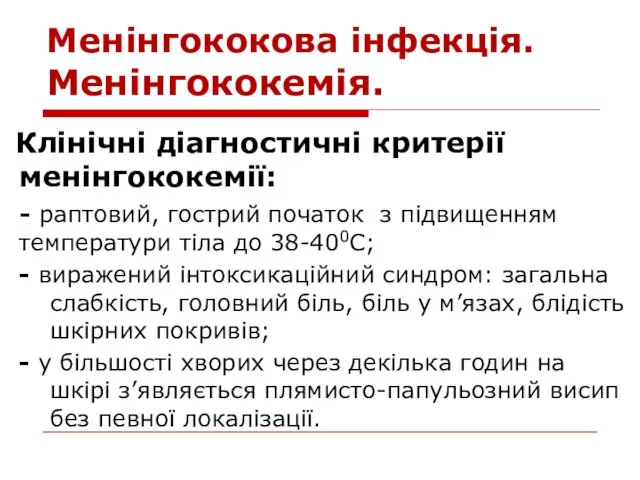 Менінгококова інфекція. Менінгококемія.

Клінічні діагностичні критерії менінгококемії:

- раптовий, гострий початок з підвищенням температури тіла до 38-40$^0$С;

- виражений інтоксикаційний синдром: загальна слабкість, головний біль, біль у м’язах, блідість шкірних покривів;

- у більшості хворих через декілька годин на шкірі з’являється плямисто-папульозний висип без певної локалізації.